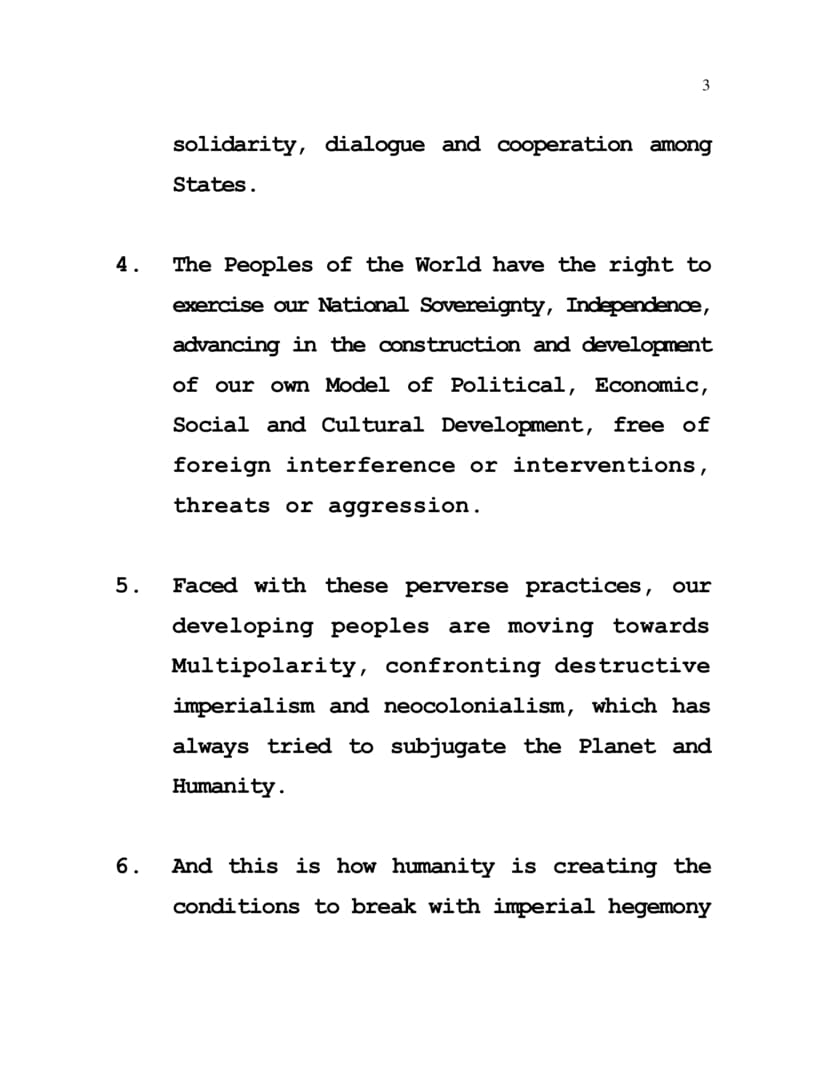 3

solidarity, dialogue and cooperation among States.

4. The Peoples of the World have the right to exercise our National Sovereignty, Independence, advancing in the construction and development of our own Model of Political, Economic, Social and Cultural Development, free of foreign interference or interventions, threats or aggression.

5. Faced with these perverse practices, our developing peoples are moving towards Multipolarity, confronting destructive imperialism and neocolonialism, which has always tried to subjugate the Planet and Humanity.

6. And this is how humanity is creating the conditions to break with imperial hegemony